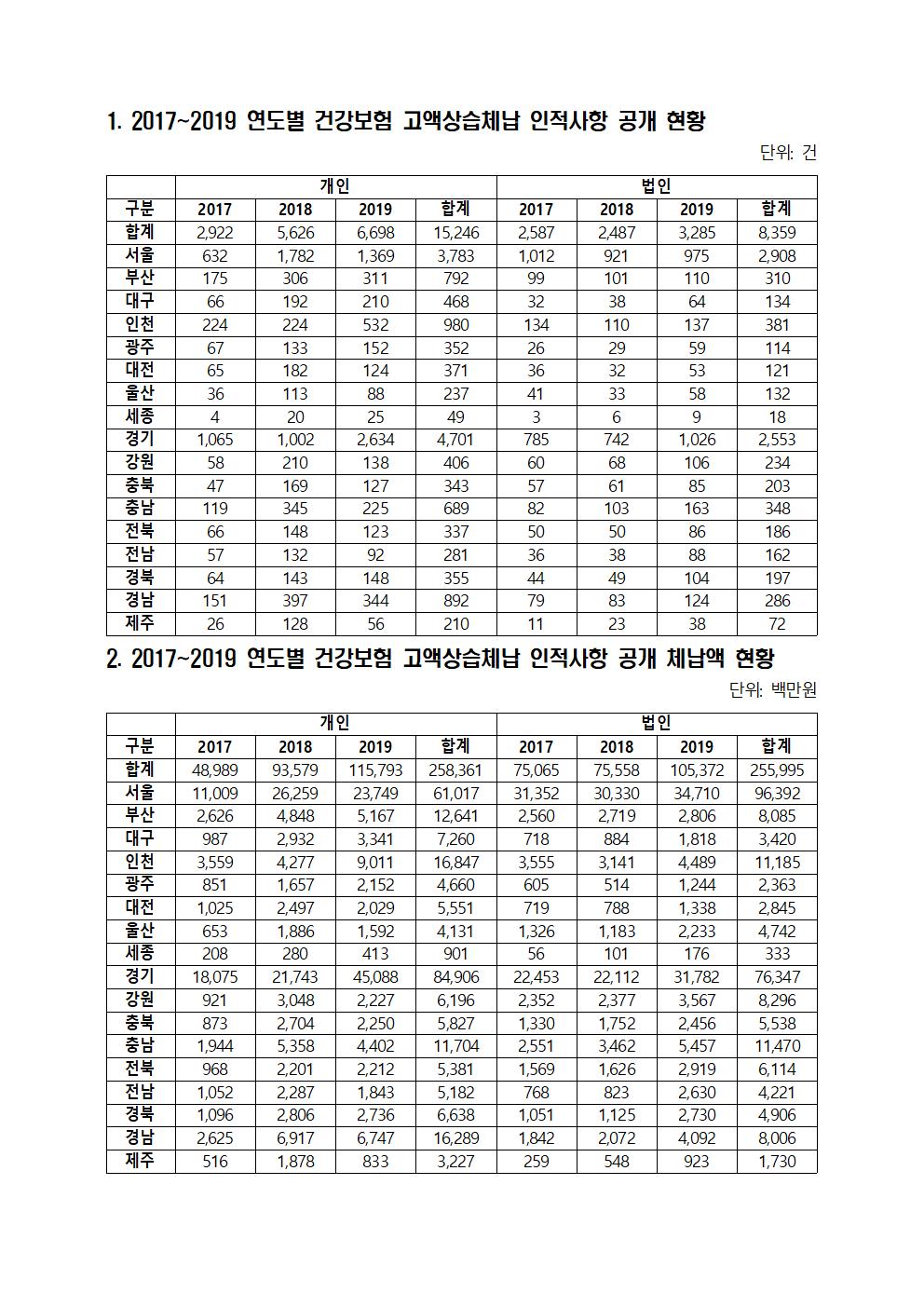 1. 2017~2019 연도별 건강보험 고액상습체납 인적사항 공개 현황

단위: 건

| | 개인 | | | | 법인 | | | |
|---|---|---|---|---|---|---|---|---|
| 구분 | 2017 | 2018 | 2019 | 합계 | 2017 | 2018 | 2019 | 합계 |
| 합계 | 2,922 | 5,626 | 6,698 | 15,246 | 2,587 | 2,487 | 3,285 | 8,359 |
| 서울 | 632 | 1,782 | 1,369 | 3,783 | 1,012 | 921 | 975 | 2,908 |
| 부산 | 175 | 306 | 311 | 792 | 99 | 101 | 110 | 310 |
| 대구 | 66 | 192 | 210 | 468 | 32 | 38 | 64 | 134 |
| 인천 | 224 | 224 | 532 | 980 | 134 | 110 | 137 | 381 |
| 광주 | 67 | 133 | 152 | 352 | 26 | 29 | 59 | 114 |
| 대전 | 65 | 182 | 124 | 371 | 36 | 32 | 53 | 121 |
| 울산 | 36 | 113 | 88 | 237 | 41 | 33 | 58 | 132 |
| 세종 | 4 | 20 | 25 | 49 | 3 | 6 | 9 | 18 |
| 경기 | 1,065 | 1,002 | 2,634 | 4,701 | 785 | 742 | 1,026 | 2,553 |
| 강원 | 58 | 210 | 138 | 406 | 60 | 68 | 106 | 234 |
| 충북 | 47 | 169 | 127 | 343 | 57 | 61 | 85 | 203 |
| 충남 | 119 | 345 | 225 | 689 | 82 | 103 | 163 | 348 |
| 전북 | 66 | 148 | 123 | 337 | 50 | 50 | 86 | 186 |
| 전남 | 57 | 132 | 92 | 281 | 36 | 38 | 88 | 162 |
| 경북 | 64 | 143 | 148 | 355 | 44 | 49 | 104 | 197 |
| 경남 | 151 | 397 | 344 | 892 | 79 | 83 | 124 | 286 |
| 제주 | 26 | 128 | 56 | 210 | 11 | 23 | 38 | 72 |

2. 2017~2019 연도별 건강보험 고액상습체납 인적사항 공개 체납액 현황

단위: 백만원

| | 개인 | | | | 법인 | | | |
|---|---|---|---|---|---|---|---|---|
| 구분 | 2017 | 2018 | 2019 | 합계 | 2017 | 2018 | 2019 | 합계 |
| 합계 | 48,989 | 93,579 | 115,793 | 258,361 | 75,065 | 75,558 | 105,372 | 255,995 |
| 서울 | 11,009 | 26,259 | 23,749 | 61,017 | 31,352 | 30,330 | 34,710 | 96,392 |
| 부산 | 2,626 | 4,848 | 5,167 | 12,641 | 2,560 | 2,719 | 2,806 | 8,085 |
| 대구 | 987 | 2,932 | 3,341 | 7,260 | 718 | 884 | 1,818 | 3,420 |
| 인천 | 3,559 | 4,277 | 9,011 | 16,847 | 3,555 | 3,141 | 4,489 | 11,185 |
| 광주 | 851 | 1,657 | 2,152 | 4,660 | 605 | 514 | 1,244 | 2,363 |
| 대전 | 1,025 | 2,497 | 2,029 | 5,551 | 719 | 788 | 1,338 | 2,845 |
| 울산 | 653 | 1,886 | 1,592 | 4,131 | 1,326 | 1,183 | 2,233 | 4,742 |
| 세종 | 208 | 280 | 413 | 901 | 56 | 101 | 176 | 333 |
| 경기 | 18,075 | 21,743 | 45,088 | 84,906 | 22,453 | 22,112 | 31,782 | 76,347 |
| 강원 | 921 | 3,048 | 2,227 | 6,196 | 2,352 | 2,377 | 3,567 | 8,296 |
| 충북 | 873 | 2,704 | 2,250 | 5,827 | 1,330 | 1,752 | 2,456 | 5,538 |
| 충남 | 1,944 | 5,358 | 4,402 | 11,704 | 2,551 | 3,462 | 5,457 | 11,470 |
| 전북 | 968 | 2,201 | 2,212 | 5,381 | 1,569 | 1,626 | 2,919 | 6,114 |
| 전남 | 1,052 | 2,287 | 1,843 | 5,182 | 768 | 823 | 2,630 | 4,221 |
| 경북 | 1,096 | 2,806 | 2,736 | 6,638 | 1,051 | 1,125 | 2,730 | 4,906 |
| 경남 | 2,625 | 6,917 | 6,747 | 16,289 | 1,842 | 2,072 | 4,092 | 8,006 |
| 제주 | 516 | 1,878 | 833 | 3,227 | 259 | 548 | 923 | 1,730 |